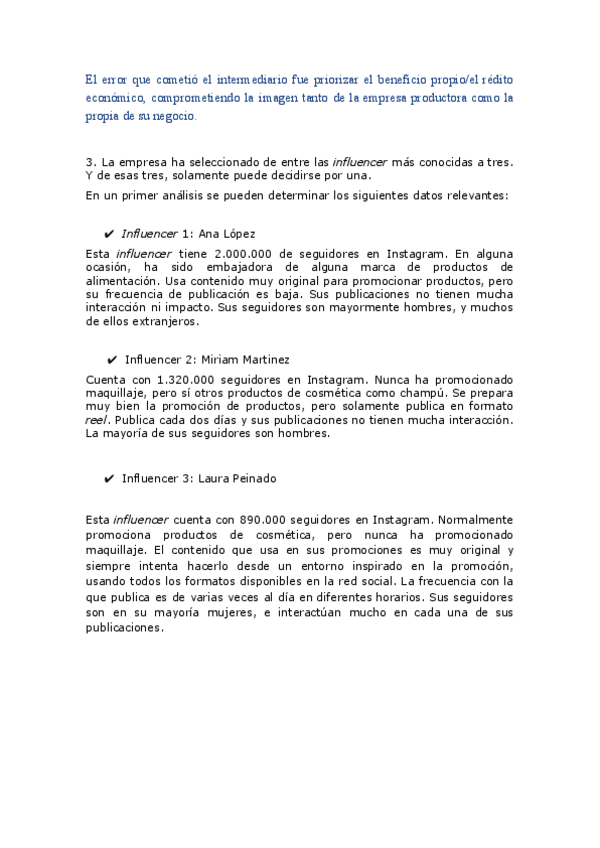 El error que cometió el intermediario fue priorizar el beneficio propio/el rédito económico, comprometiendo la imagen tanto de la empresa productora como la propia de su negocio.

3. La empresa ha seleccionado de entre las influencer más conocidas a tres. Y de esas tres, solamente puede decidirse por una.
En un primer análisis se pueden determinar los siguientes datos relevantes:

✔ Influencer 1: Ana López

Esta influencer tiene 2.000.000 de seguidores en Instagram. En alguna ocasión, ha sido embajadora de alguna marca de productos de alimentación. Usa contenido muy original para promocionar productos, pero su frecuencia de publicación es baja. Sus publicaciones no tienen mucha interacción ni impacto. Sus seguidores son mayormente hombres, y muchos de ellos extranjeros.

✔ Influencer 2: Miriam Martinez

Cuenta con 1.320.000 seguidores en Instagram. Nunca ha promocionado maquillaje, pero sí otros productos de cosmética como champú. Se prepara muy bien la promoción de productos, pero solamente publica en formato reel. Publica cada dos días y sus publicaciones no tienen mucha interacción. La mayoría de sus seguidores son hombres.

✔ Influencer 3: Laura Peinado

Esta influencer cuenta con 890.000 seguidores en Instagram. Normalmente promociona productos de cosmética, pero nunca ha promocionado maquillaje. El contenido que usa en sus promociones es muy original y siempre intenta hacerlo desde un entorno inspirado en la promoción, usando todos los formatos disponibles en la red social. La frecuencia con la que publica es de varias veces al día en diferentes horarios. Sus seguidores son en su mayoría mujeres, e interactúan mucho en cada una de sus publicaciones.